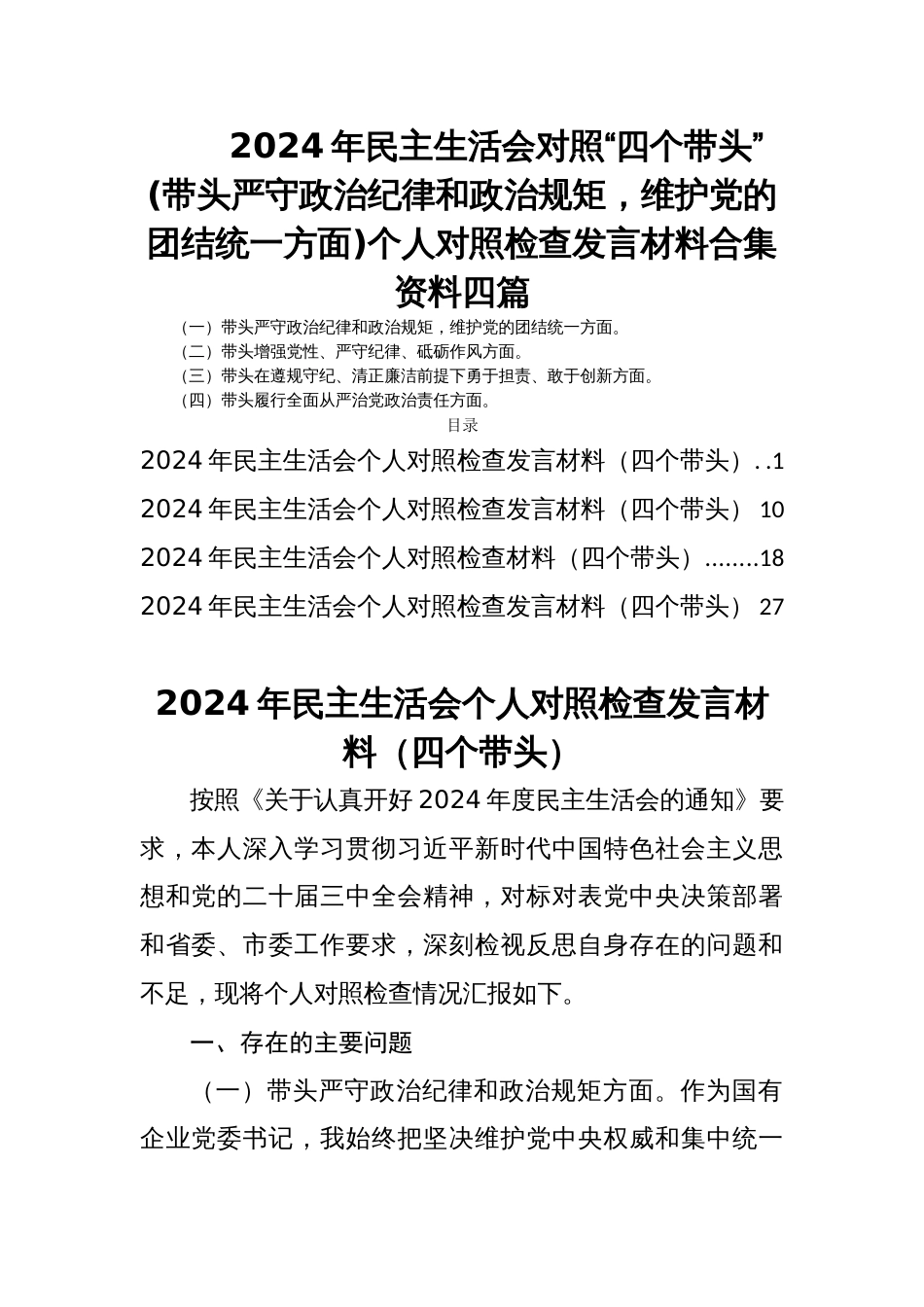 2024年民主生活会对照“四个带头”(带头严守政治纪律和政治规矩，维护党的团结统一方面)个人对照检查发言材料合集资料四篇

（一）带头严守政治纪律和政治规矩，维护党的团结统一方面。
（二）带头增强党性、严守纪律、砥砺作风方面。
（三）带头在遵规守纪、清正廉洁前提下勇于担责、敢于创新方面。
（四）带头履行全面从严治党政治责任方面。

目录

2024年民主生活会个人对照检查发言材料（四个带头）..1
2024年民主生活会个人对照检查发言材料（四个带头） 10
2024年民主生活会个人对照检查材料（四个带头）........18
2024年民主生活会个人对照检查发言材料（四个带头） 27

2024年民主生活会个人对照检查发言材料（四个带头）

按照《关于认真开好2024年度民主生活会的通知》要求，本人深入学习贯彻习近平新时代中国特色社会主义思想和党的二十届三中全会精神，对标对表党中央决策部署和省委、市委工作要求，深刻检视反思自身存在的问题和不足，现将个人对照检查情况汇报如下。

一、存在的主要问题

（一）带头严守政治纪律和政治规矩方面。作为国有企业党委书记，我始终把坚决维护党中央权威和集中统一